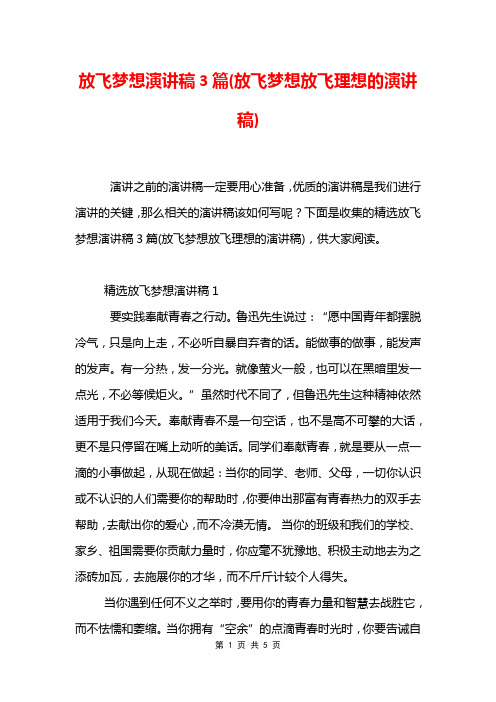 放飞梦想演讲稿 3 篇(放飞梦想放飞理想的演讲稿)

演讲之前的演讲稿一定要用心准备，优质的演讲稿是我们进行演讲的关键，那么相关的演讲稿该如何写呢？下面是收集的精选放飞梦想演讲稿 3 篇(放飞梦想放飞理想的演讲稿)，供大家阅读。

精选放飞梦想演讲稿 1

要实践奉献青春之行动。鲁迅先生说过：“愿中国青年都摆脱冷气，只是向上走，不必听自暴自弃者的话。能做事的做事，能发声的发声。有一分热，发一分光。就像萤火一般，也可以在黑暗里发一点光，不必等候炬火。”虽然时代不同了，但鲁迅先生这种精神依然适用于我们今天。奉献青春不是一句空话，也不是高不可攀的大话，更不是只停留在嘴上动听的美话。同学们奉献青春，就是要从一点一滴的小事做起，从现在做起：当你的同学、老师、父母，一切你认识或不认识的人们需要你的帮助时，你要伸出那富有青春热力的双手去帮助，去献出你的爱心，而不冷漠无情。当你的班级和我们的学校、家乡、祖国需要你贡献力量时，你应毫不犹豫地、积极主动地去为之添砖加瓦，去施展你的才华，而不斤斤计较个人得失。

当你遇到任何不义之举时，要用你的青春力量和智慧去战胜它，而不怯懦和萎缩。当你拥有“空余”的点滴青春时光时，你要告诫自

第 1 页 共 5 页